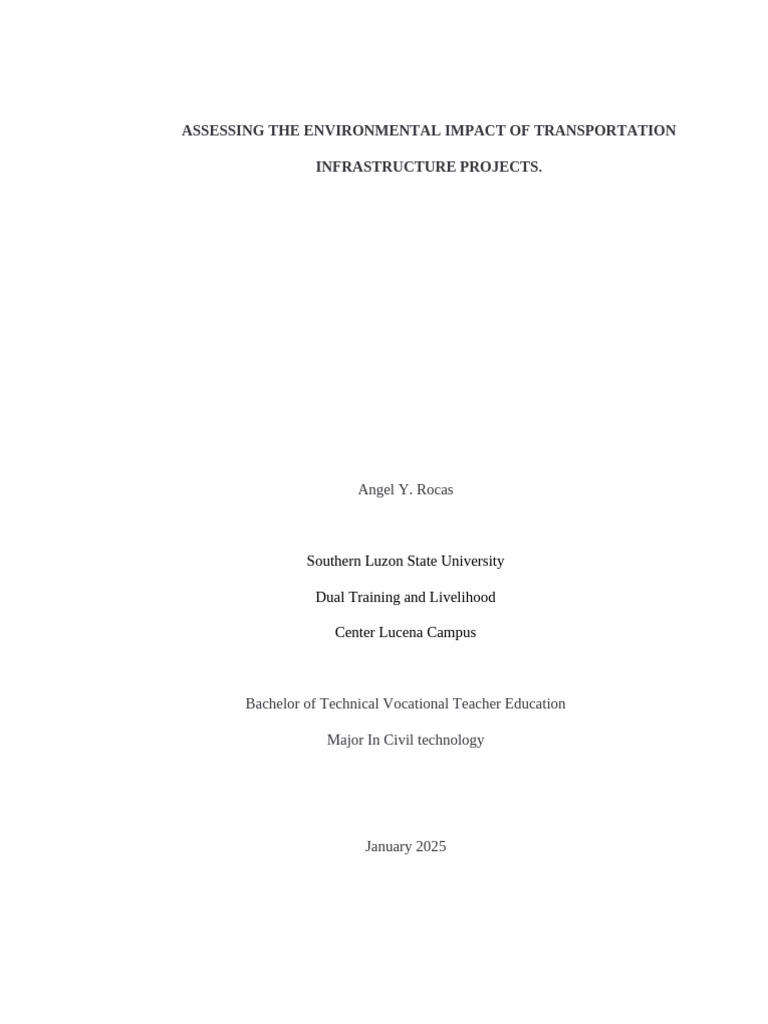 ASSESSING THE ENVIRONMENTAL IMPACT OF TRANSPORTATION INFRASTRUCTURE PROJECTS.

Angel Y. Rocas

Southern Luzon State University

Dual Training and Livelihood

Center Lucena Campus

Bachelor of Technical Vocational Teacher Education

Major In Civil technology

January 2025